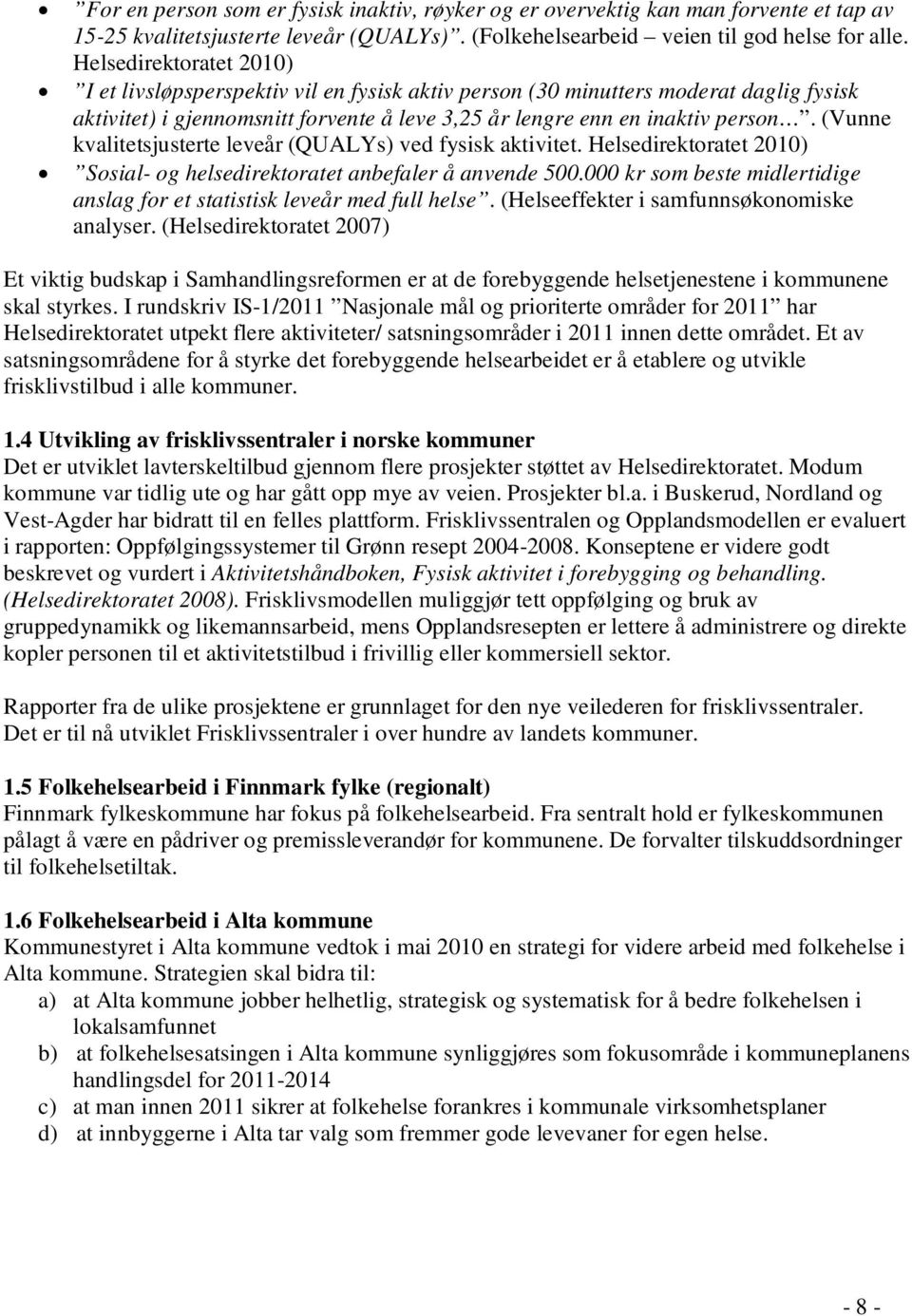 • ”For en person som er fysisk inaktiv, røyker og er overvektig kan man forvente et tap av 15-25 kvalitetsjusterte leveår (QUALYs)”. (Folkehelsearbeid – veien til god helse for alle. Helsedirektoratet 2010)
• ”I et livsløpsperspektiv vil en fysisk aktiv person (30 minutters moderat daglig fysisk aktivitet) i gjennomsnitt forvente å leve 3,25 år lengre enn en inaktiv person…”. (Vunne kvalitetsjusterte leveår (QUALYs) ved fysisk aktivitet. Helsedirektoratet 2010)
• ”Sosial- og helsedirektoratet anbefaler å anvende 500.000 kr som beste midlertidige anslag for et statistisk leveår med full helse”. (Helseeffekter i samfunnsøkonomiske analyser. (Helsedirektoratet 2007)

Et viktig budskap i Samhandlingsreformen er at de forebyggende helsetjenestene i kommunene skal styrkes. I rundskriv IS-1/2011 ”Nasjonale mål og prioriterte områder for 2011” har Helsedirektoratet utpekt flere aktiviteter/ satsningsområder i 2011 innen dette området. Et av satsningsområdene for å styrke det forebyggende helsearbeidet er å etablere og utvikle frisklivstilbud i alle kommuner.

1.4 Utvikling av frisklivssentraler i norske kommuner
Det er utviklet lavterskeltilbud gjennom flere prosjekter støttet av Helsedirektoratet. Modum kommune var tidlig ute og har gått opp mye av veien. Prosjekter bl.a. i Buskerud, Nordland og Vest-Agder har bidratt til en felles plattform. Frisklivssentralen og Opplandsmodellen er evaluert i rapporten: Oppfølgingssystemer til Grønn resept 2004-2008. Konseptene er videre godt beskrevet og vurdert i Aktivitetshåndboken, Fysisk aktivitet i forebygging og behandling. (Helsedirektoratet 2008). Frisklivsmodellen muliggjør tett oppfølging og bruk av gruppedynamikk og likemannsarbeid, mens Opplandsresepten er lettere å administrere og direkte kopler personen til et aktivitetstilbud i frivillig eller kommersiell sektor.

Rapporter fra de ulike prosjektene er grunnlaget for den nye veilederen for frisklivssentraler. Det er til nå utviklet Frisklivssentraler i over hundre av landets kommuner.

1.5 Folkehelsearbeid i Finnmark fylke (regionalt)
Finnmark fylkeskommune har fokus på folkehelsearbeid. Fra sentralt hold er fylkeskommunen pålagt å være en pådriver og premissleverandør for kommunene. De forvalter tilskuddsordninger til folkehelsetiltak.

1.6 Folkehelsearbeid i Alta kommune
Kommunestyret i Alta kommune vedtok i mai 2010 en strategi for videre arbeid med folkehelse i Alta kommune. Strategien skal bidra til:
a) at Alta kommune jobber helhetlig, strategisk og systematisk for å bedre folkehelsen i lokalsamfunnet
b) at folkehelsesatsingen i Alta kommune synliggjøres som fokusområde i kommuneplanens handlingsdel for 2011-2014
c) at man innen 2011 sikrer at folkehelse forankres i kommunale virksomhetsplaner
d) at innbyggerne i Alta tar valg som fremmer gode levevaner for egen helse.

- 8 -